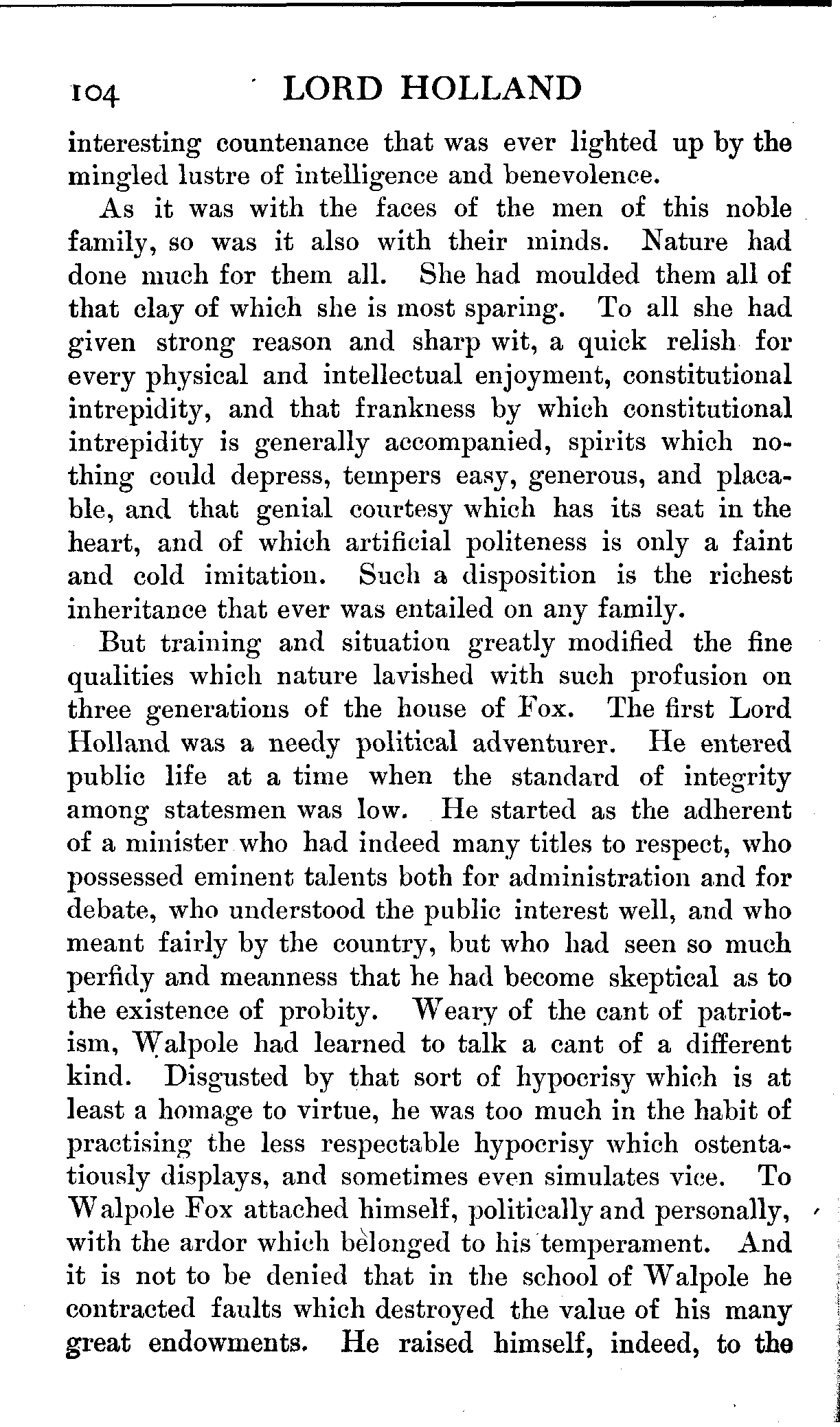 104 LORD HOLLAND

interesting countenance that was ever lighted up by the mingled lustre of intelligence and benevolence.

As it was with the faces of the men of this noble family, so was it also with their minds. Nature had done much for them all. She had moulded them all of that clay of which she is most sparing. To all she had given strong reason and sharp wit, a quick relish for every physical and intellectual enjoyment, constitutional intrepidity, and that frankness by which constitutional intrepidity is generally accompanied, spirits which nothing could depress, tempers easy, generous, and placable, and that genial courtesy which has its seat in the heart, and of which artificial politeness is only a faint and cold imitation. Such a disposition is the richest inheritance that ever was entailed on any family.

But training and situation greatly modified the fine qualities which nature lavished with such profusion on three generations of the house of Fox. The first Lord Holland was a needy political adventurer. He entered public life at a time when the standard of integrity among statesmen was low. He started as the adherent of a minister who had indeed many titles to respect, who possessed eminent talents both for administration and for debate, who understood the public interest well, and who meant fairly by the country, but who had seen so much perfidy and meanness that he had become skeptical as to the existence of probity. Weary of the cant of patriotism, Walpole had learned to talk a cant of a different kind. Disgusted by that sort of hypocrisy which is at least a homage to virtue, he was too much in the habit of practising the less respectable hypocrisy which ostentatiously displays, and sometimes even simulates vice. To Walpole Fox attached himself, politically and personally, with the ardor which belonged to his temperament. And it is not to be denied that in the school of Walpole he contracted faults which destroyed the value of his many great endowments. He raised himself, indeed, to the